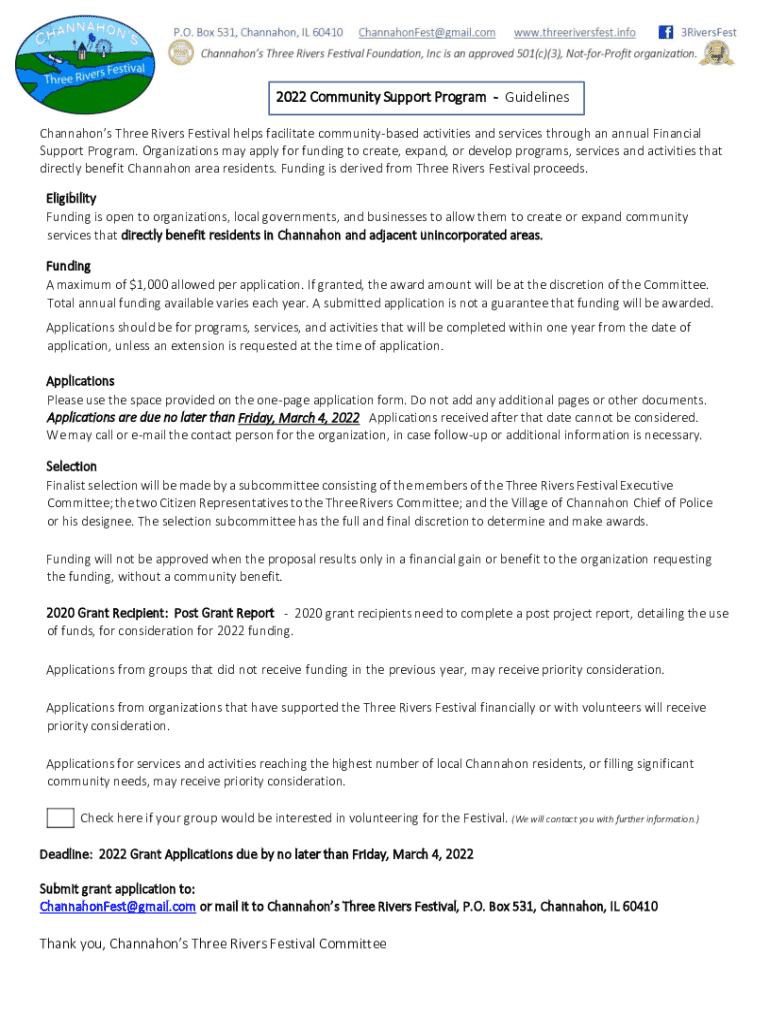 CHANNAHON'S
Three Rivers Festival

P.O. Box 531, Channahon, IL 60410 ChannahonFest@gmail.com www.threeriversfest.info 3RiversFest
Channahon's Three Rivers Festival Foundation, Inc is an approved 501(c)(3), Not-for-Profit organization.

2022 Community Support Program - Guidelines

Channahon's Three Rivers Festival helps facilitate community-based activities and services through an annual Financial Support Program. Organizations may apply for funding to create, expand, or develop programs, services and activities that directly benefit Channahon area residents. Funding is derived from Three Rivers Festival proceeds.

Eligibility
Funding is open to organizations, local governments, and businesses to allow them to create or expand community services that directly benefit residents in Channahon and adjacent unincorporated areas.

Funding
A maximum of $1,000 allowed per application. If granted, the award amount will be at the discretion of the Committee. Total annual funding available varies each year. A submitted application is not a guarantee that funding will be awarded.

Applications should be for programs, services, and activities that will be completed within one year from the date of application, unless an extension is requested at the time of application.

Applications
Please use the space provided on the one-page application form. Do not add any additional pages or other documents. Applications are due no later than Friday, March 4, 2022 Applications received after that date cannot be considered. We may call or e-mail the contact person for the organization, in case follow-up or additional information is necessary.

Selection
Finalist selection will be made by a subcommittee consisting of the members of the Three Rivers Festival Executive Committee; the two Citizen Representatives to the Three Rivers Committee; and the Village of Channahon Chief of Police or his designee. The selection subcommittee has the full and final discretion to determine and make awards.

Funding will not be approved when the proposal results only in a financial gain or benefit to the organization requesting the funding, without a community benefit.

2020 Grant Recipient: Post Grant Report - 2020 grant recipients need to complete a post project report, detailing the use of funds, for consideration for 2022 funding.

Applications from groups that did not receive funding in the previous year, may receive priority consideration.

Applications from organizations that have supported the Three Rivers Festival financially or with volunteers will receive priority consideration.

Applications for services and activities reaching the highest number of local Channahon residents, or filling significant community needs, may receive priority consideration.

Check here if your group would be interested in volunteering for the Festival. (We will contact you with further information.)

Deadline: 2022 Grant Applications due by no later than Friday, March 4, 2022

Submit grant application to:
ChannahonFest@gmail.com or mail it to Channahon's Three Rivers Festival, P.O. Box 531, Channahon, IL 60410

Thank you, Channahon's Three Rivers Festival Committee